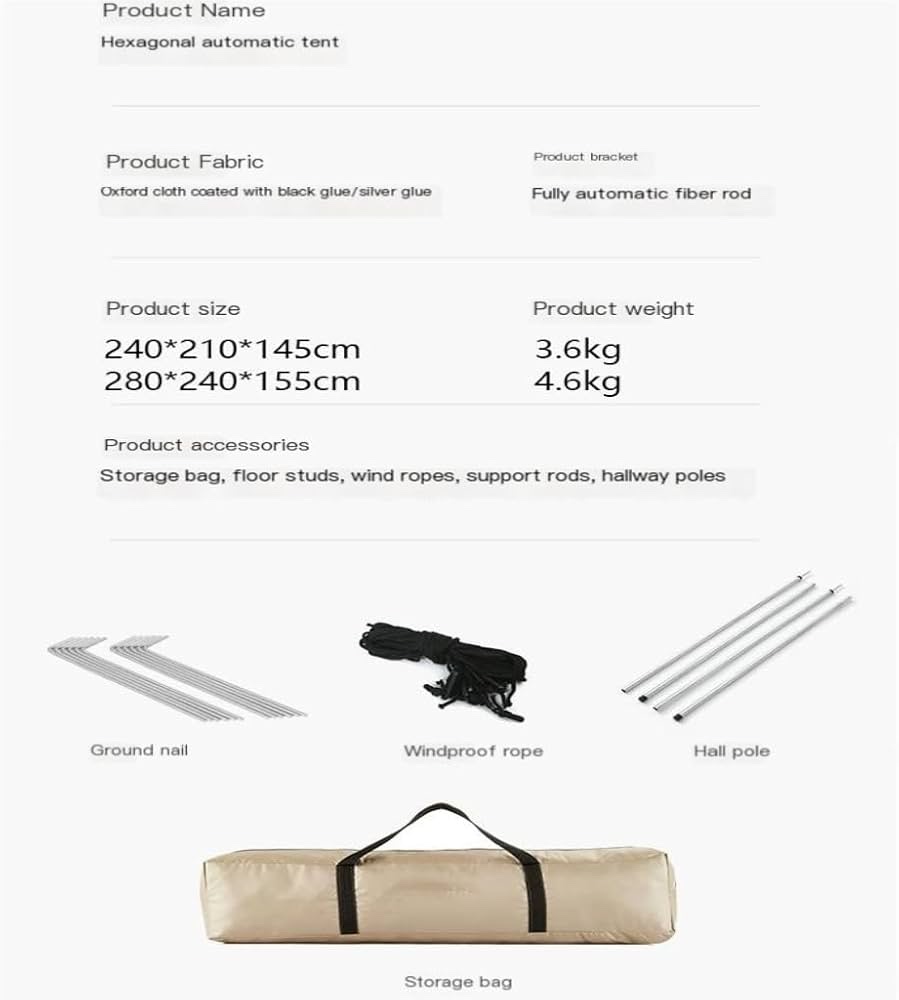 Product Name
Hexagonal automatic tent

Product Fabric
Oxford cloth coated with black glue/silver glue

Product bracket
Fully automatic fiber rod

Product size
240*210*145cm
280*240*155cm

Product weight
3.6kg
4.6kg

Product accessories
Storage bag, floor studs, wind ropes, support rods, hallway poles

Ground nail

Windproof rope

Hall pole

Storage bag